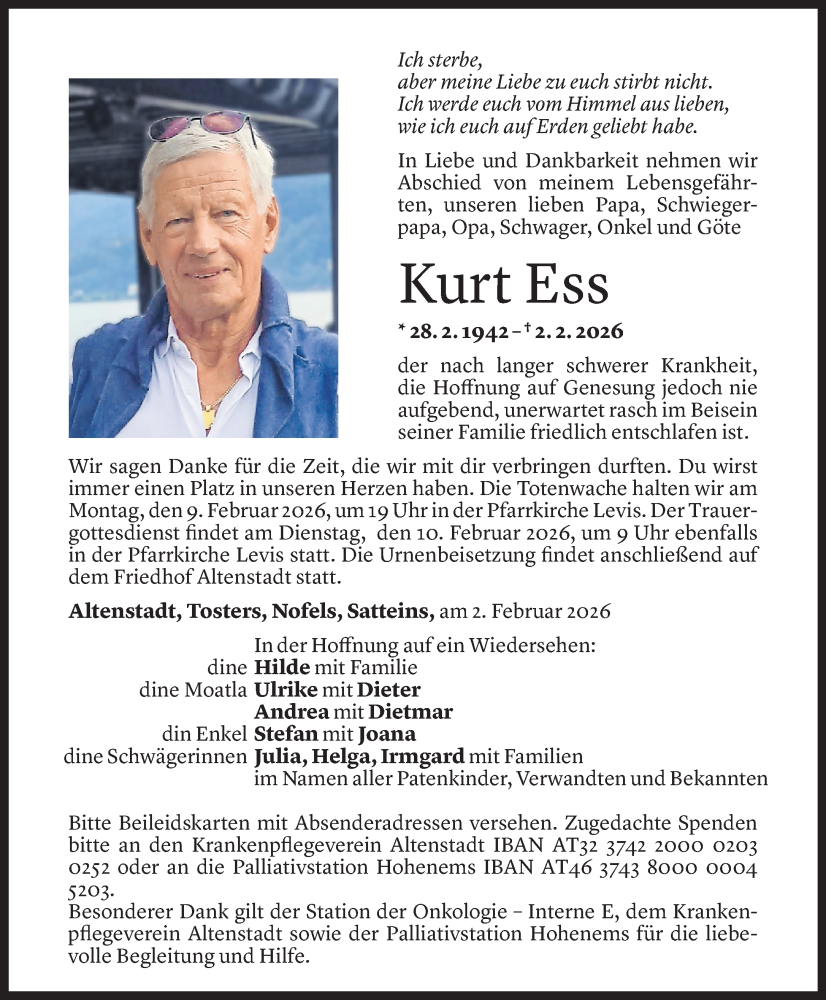 Ich sterbe,
aber meine Liebe zu euch stirbt nicht.
Ich werde euch vom Himmel aus lieben,
wie ich euch auf Erden geliebt habe.

In Liebe und Dankbarkeit nehmen wir Abschied von meinem Lebensgefährten, unseren lieben Papa, Schwiegerpapa, Opa, Schwager, Onkel und Göte

Kurt Ess

* 28. 2. 1942 – † 2. 2. 2026

der nach langer schwerer Krankheit, die Hoffnung auf Genesung jedoch nie aufgebend, unerwartet rasch im Beisein seiner Familie friedlich entschlafen ist.

Wir sagen Danke für die Zeit, die wir mit dir verbringen durften. Du wirst immer einen Platz in unseren Herzen haben. Die Totenwache halten wir am Montag, den 9. Februar 2026, um 19 Uhr in der Pfarrkirche Levis. Der Trauergottesdienst findet am Dienstag, den 10. Februar 2026, um 9 Uhr ebenfalls in der Pfarrkirche Levis statt. Die Urnenbeisetzung findet anschließend auf dem Friedhof Altenstadt statt.

Altenstadt, Tosters, Nofels, Satteins, am 2. Februar 2026

In der Hoffnung auf ein Wiedersehen:
dine Hilde mit Familie
dine Moatla Ulrike mit Dieter
Andrea mit Dietmar
din Enkel Stefan mit Joana
dine Schwägerinnen Julia, Helga, Irmgard mit Familien
im Namen aller Patenkinder, Verwandten und Bekannten

Bitte Beileidskarten mit Absenderadressen versehen. Zugedachte Spenden bitte an den Krankenpflegeverein Altenstadt IBAN AT32 3742 2000 0203 0252 oder an die Palliativstation Hohenems IBAN AT46 3743 8000 0004 5203.
Besonderer Dank gilt der Station der Onkologie – Interne E, dem Krankenpflegeverein Altenstadt sowie der Palliativstation Hohenems für die liebevolle Begleitung und Hilfe.